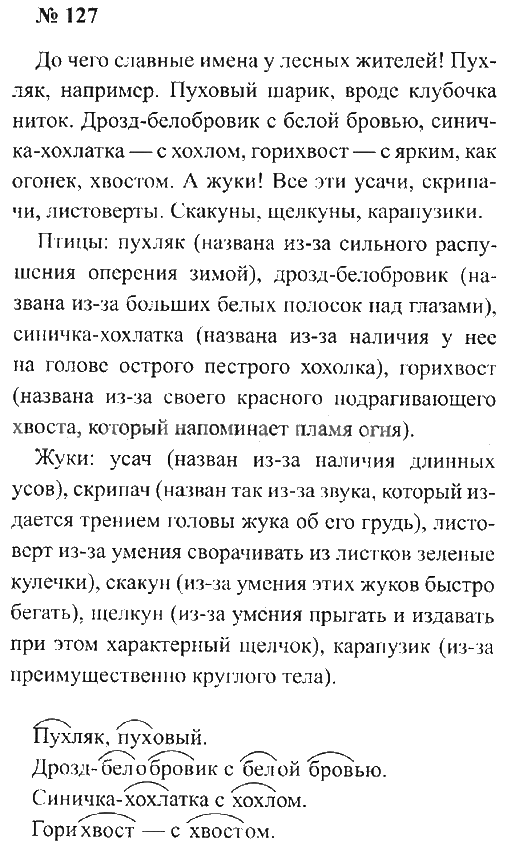 № 127

До чего славные имена у лесных жителей! Пухляк, например. Пуховый шарик, вроде клубочка ниток. Дрозд-белобровик с белой бровью, синичка-хохлатка — с хохлом, горихвост — с ярким, как огонек, хвостом. А жуки! Все эти усачи, скрипачи, листоверты. Скакуны, щелкуны, карапузики.

Птицы: пухляк (названа из-за сильного распушения оперения зимой), дрозд-белобровик (названа из-за больших белых полосок над глазами), синичка-хохлатка (названа из-за наличия у нее на голове острого пестрого хохолка), горихвост (названа из-за своего красного подрагивающего хвоста, который напоминает пламя огня).

Жуки: усач (назван из-за наличия длинных усов), скрипач (назван так из-за звука, который издается трением головы жука об его грудь), листоверт из-за умения сворачивать из листков зеленые кулечки), скакун (из-за умения этих жуков быстро бегать), щелкун (из-за умения прыгать и издавать при этом характерный щелчок), карапузик (из-за преимущественно круглого тела).

Пухляк, пуховый.
Дрозд-белобровик с белой бровью.
Синичка-хохлатка с хохлом.
Горихвост — с хвостом.